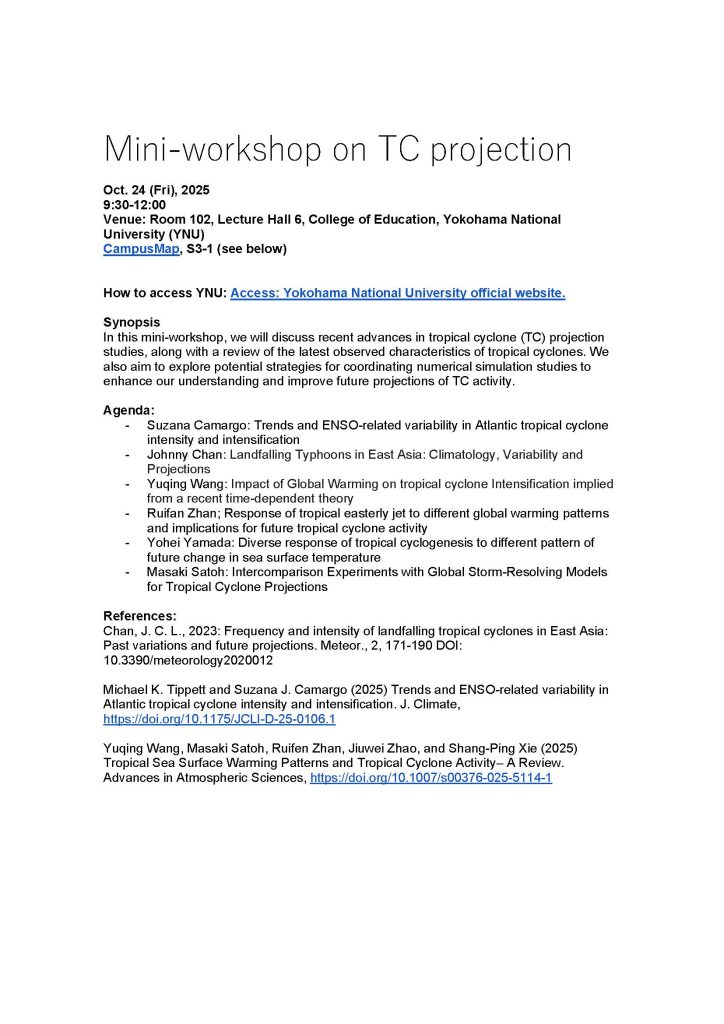 Mini-workshop on TC projection

Oct. 24 (Fri), 2025
9:30-12:00
Venue: Room 102, Lecture Hall 6, College of Education, Yokohama National University (YNU)
CampusMap, S3-1 (see below)

How to access YNU: Access: Yokohama National University official website.

Synopsis
In this mini-workshop, we will discuss recent advances in tropical cyclone (TC) projection studies, along with a review of the latest observed characteristics of tropical cyclones. We also aim to explore potential strategies for coordinating numerical simulation studies to enhance our understanding and improve future projections of TC activity.

Agenda:
- Suzana Camargo: Trends and ENSO-related variability in Atlantic tropical cyclone intensity and intensification
- Johnny Chan: Landfalling Typhoons in East Asia: Climatology, Variability and Projections
- Yuqing Wang: Impact of Global Warming on tropical cyclone Intensification implied from a recent time-dependent theory
- Ruifan Zhan; Response of tropical easterly jet to different global warming patterns and implications for future tropical cyclone activity
- Yohei Yamada: Diverse response of tropical cyclogenesis to different pattern of future change in sea surface temperature
- Masaki Satoh: Intercomparison Experiments with Global Storm-Resolving Models for Tropical Cyclone Projections

References:
Chan, J. C. L., 2023: Frequency and intensity of landfalling tropical cyclones in East Asia: Past variations and future projections. Meteor., 2, 171-190 DOI: 10.3390/meteorology2020012

Michael K. Tippett and Suzana J. Camargo (2025) Trends and ENSO-related variability in Atlantic tropical cyclone intensity and intensification. J. Climate, https://doi.org/10.1175/JCLI-D-25-0106.1

Yuqing Wang, Masaki Satoh, Ruifen Zhan, Jiuwei Zhao, and Shang-Ping Xie (2025) Tropical Sea Surface Warming Patterns and Tropical Cyclone Activity– A Review. Advances in Atmospheric Sciences, https://doi.org/10.1007/s00376-025-5114-1